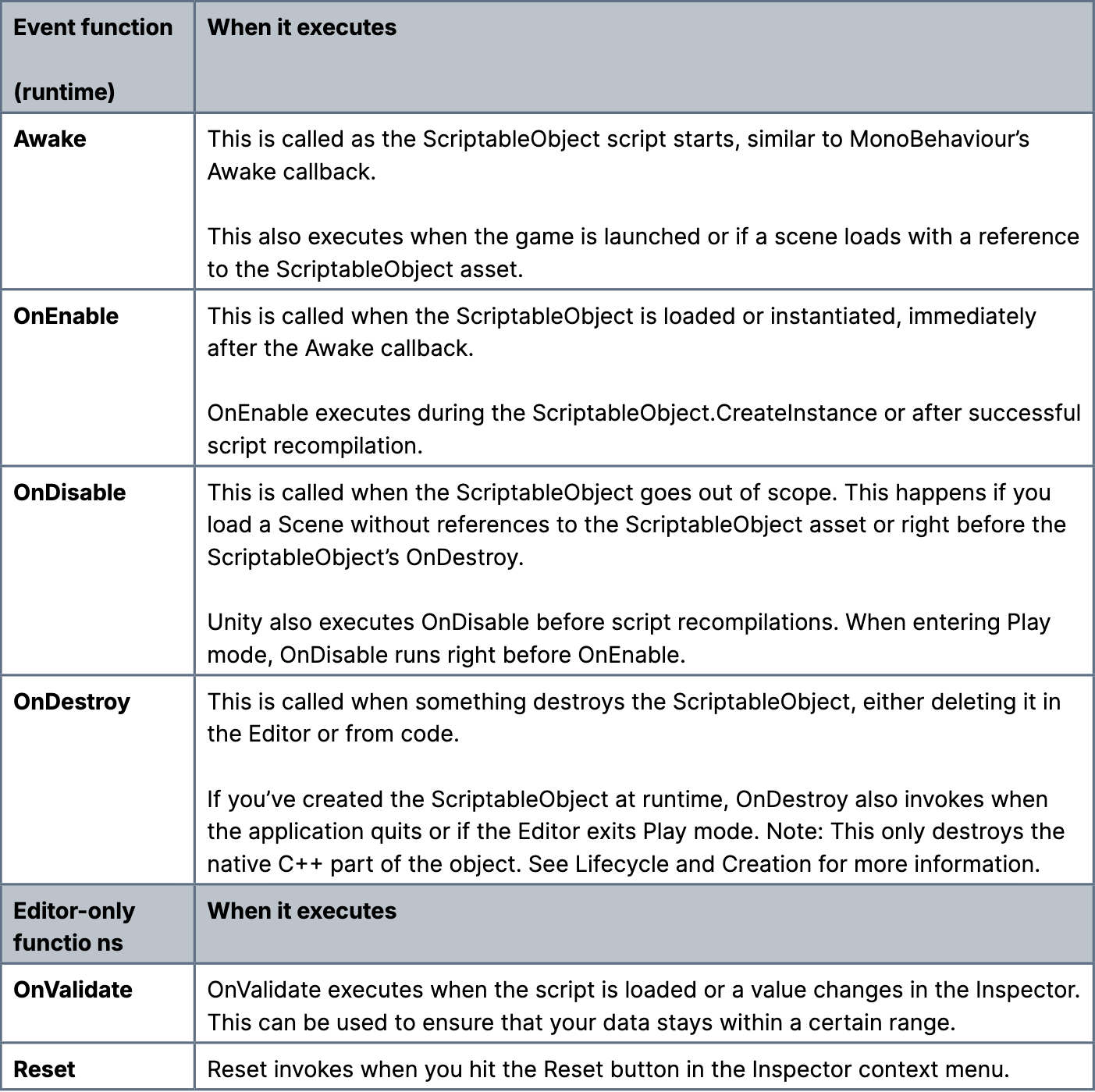 | Event function (runtime) | When it executes |
|---|---|
| Awake | This is called as the ScriptableObject script starts, similar to MonoBehaviour's Awake callback. This also executes when the game is launched or if a scene loads with a reference to the ScriptableObject asset. |
| OnEnable | This is called when the ScriptableObject is loaded or instantiated, immediately after the Awake callback. OnEnable executes during the ScriptableObject.CreateInstance or after successful script recompilation. |
| OnDisable | This is called when the ScriptableObject goes out of scope. This happens if you load a Scene without references to the ScriptableObject asset or right before the ScriptableObject's OnDestroy. Unity also executes OnDisable before script recompilations. When entering Play mode, OnDisable runs right before OnEnable. |
| OnDestroy | This is called when something destroys the ScriptableObject, either deleting it in the Editor or from code. If you've created the ScriptableObject at runtime, OnDestroy also invokes when the application quits or if the Editor exits Play mode. Note: This only destroys the native C++ part of the object. See Lifecycle and Creation for more information. |
| Editor-only functio ns | When it executes |
| OnValidate | OnValidate executes when the script is loaded or a value changes in the Inspector. This can be used to ensure that your data stays within a certain range. |
| Reset | Reset invokes when you hit the Reset button in the Inspector context menu. |